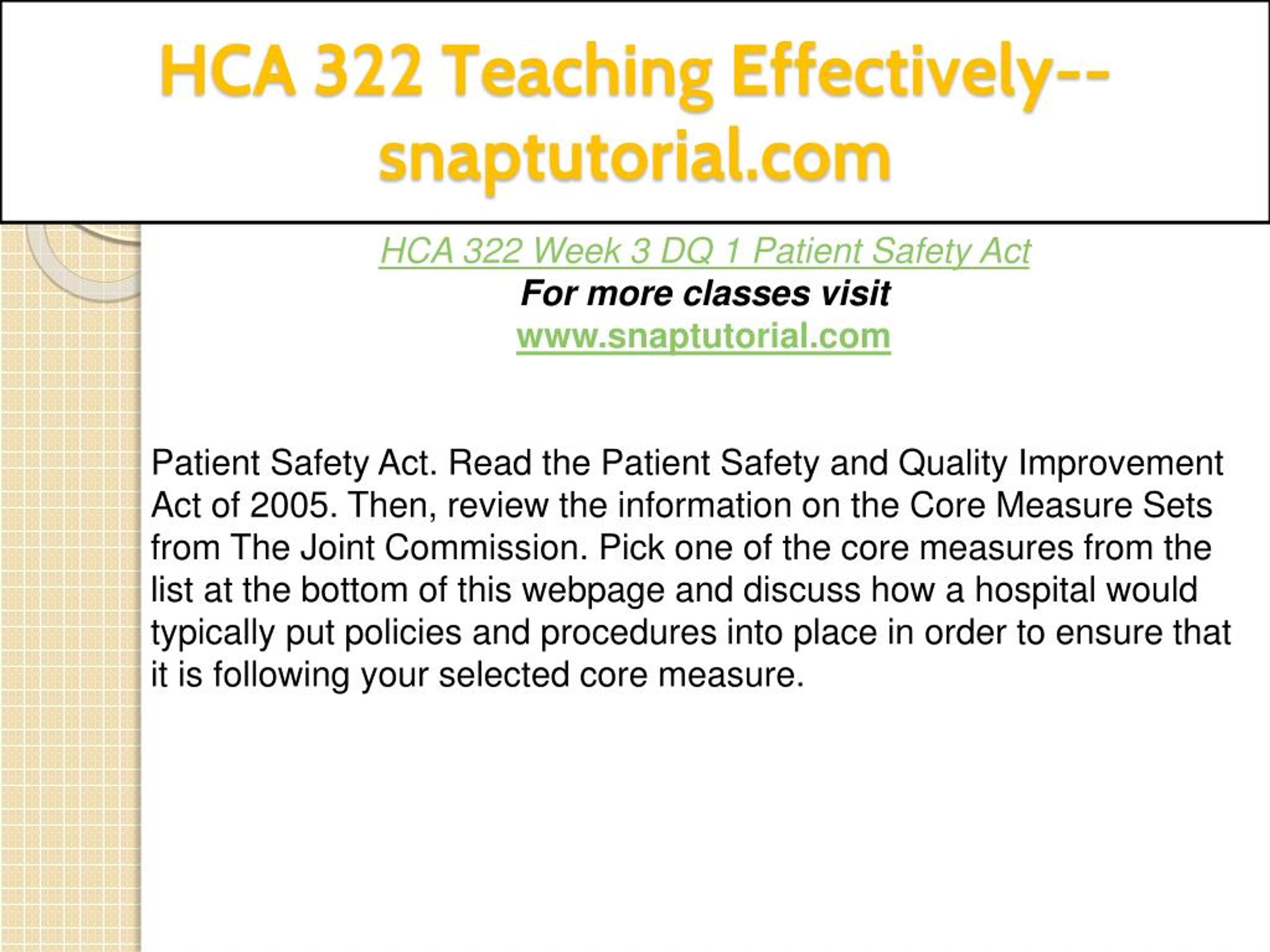 HCA 322 Teaching Effectively--snaptutorial.com

HCA 322 Week 3 DQ 1 Patient Safety Act
For more classes visit
www.snaptutorial.com

Patient Safety Act. Read the Patient Safety and Quality Improvement Act of 2005. Then, review the information on the Core Measure Sets from The Joint Commission. Pick one of the core measures from the list at the bottom of this webpage and discuss how a hospital would typically put policies and procedures into place in order to ensure that it is following your selected core measure.